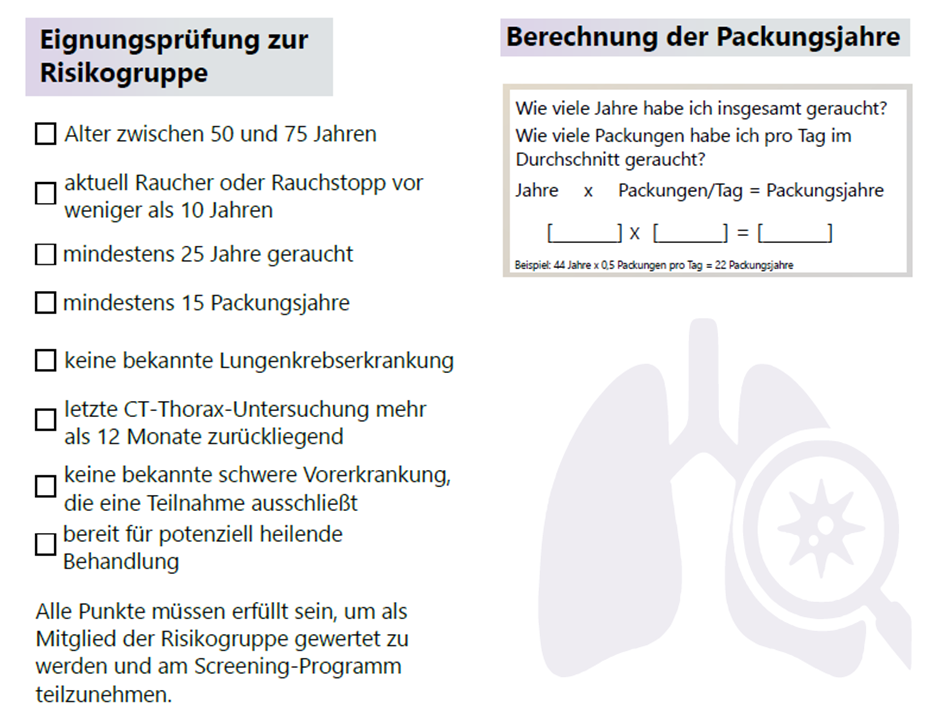 Eignungsprüfung zur Risikogruppe

☐ Alter zwischen 50 und 75 Jahren

☐ aktuell Raucher oder Rauchstopp vor weniger als 10 Jahren

☐ mindestens 25 Jahre geraucht

☐ mindestens 15 Packungsjahre

☐ keine bekannte Lungenkrebserkrankung

☐ letzte CT-Thorax-Untersuchung mehr als 12 Monate zurückliegend

☐ keine bekannte schwere Vorerkrankung, die eine Teilnahme ausschließt

☐ bereit für potenziell heilende Behandlung

Alle Punkte müssen erfüllt sein, um als Mitglied der Risikogruppe gewertet zu werden und am Screening-Programm teilzunehmen.

Berechnung der Packungsjahre

Wie viele Jahre habe ich insgesamt geraucht?
Wie viele Packungen habe ich pro Tag im Durchschnitt geraucht?

Jahre x Packungen/Tag = Packungsjahre

[______] x [______] = [______]

Beispiel: 44 Jahre x 0,5 Packungen pro Tag = 22 Packungsjahre